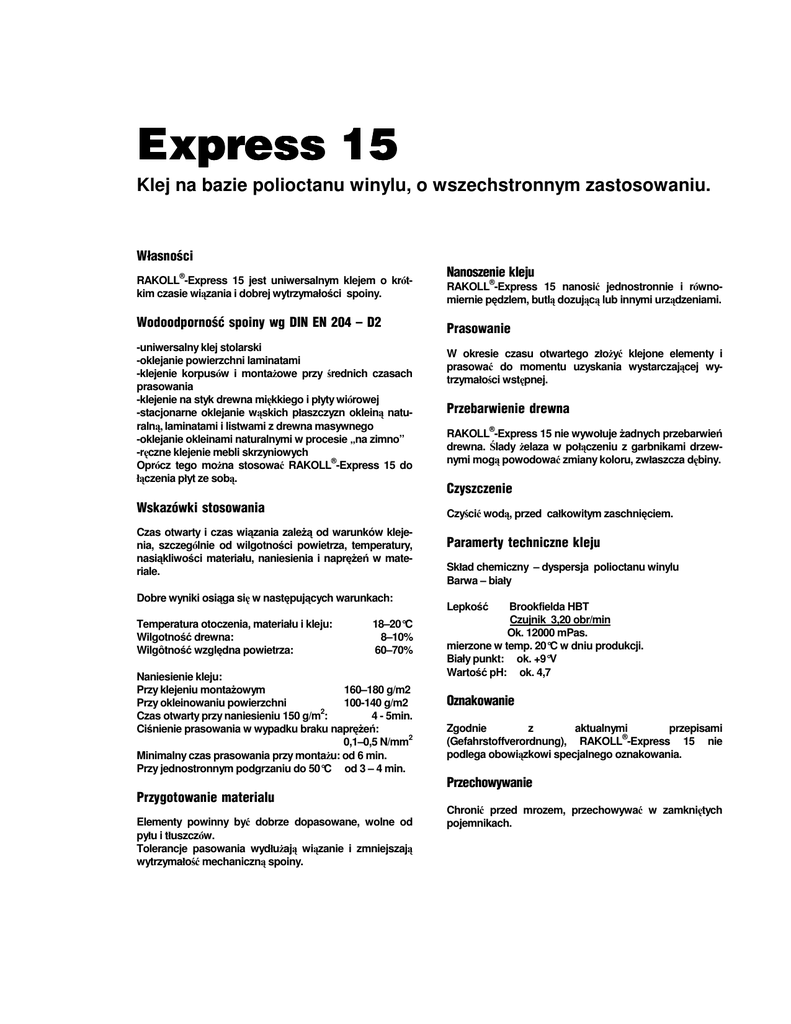 Express 15

Klej na bazie polioctanu winylu, o wszechstronnym zastosowaniu.

Własności

RAKOLL®-Express 15 jest uniwersalnym klejem o krótkim czasie wiązania i dobrej wytrzymałości spoiny.

Wodoodporność spoiny wg DIN EN 204 – D2

-uniwersalny klej stolarski
-oklejanie powierzchni laminatami
-klejenie korpusów i montażowe przy średnich czasach prasowania
-klejenie na styk drewna miękkiego i płyty wiórowej
-stacjonarne oklejanie wąskich płaszczyzn okleiną naturalną, laminatami i listwami z drewna masywnego
-oklejanie okleinami naturalnymi w procesie „na zimno"
-ręczne klejenie mebli skrzyniowych
Oprócz tego można stosować RAKOLL®-Express 15 do łączenia płyt ze sobą.

Wskazówki stosowania

Czas otwarty i czas wiązania zależą od warunków klejenia, szczególnie od wilgotności powietrza, temperatury, nasiąkliwości materiału, naniesienia i naprężeń w materiale.

Dobre wyniki osiąga się w następujących warunkach:

Temperatura otoczenia, materiału i kleju: 18–20°C
Wilgotność drewna: 8–10%
Wilgotność względna powietrza: 60–70%

Naniesienie kleju:
Przy klejeniu montażowym 160–180 g/m2
Przy okleinowaniu powierzchni 100-140 g/m2
Czas otwarty przy naniesieniu 150 g/m$^2$: 4 - 5min.
Ciśnienie prasowania w wypadku braku naprężeń: 0,1–0,5 N/mm$^2$
Minimalny czas prasowania przy montażu: od 6 min.
Przy jednostronnym podgrzaniu do 50°C od 3 – 4 min.

Przygotowanie materiału

Elementy powinny być dobrze dopasowane, wolne od pyłu i tłuszczów.
Tolerancje pasowania wydłużają wiązanie i zmniejszają wytrzymałość mechaniczną spoiny.

Nanoszenie kleju
RAKOLL®-Express 15 nanosić jednostronnie i równomiernie pędzlem, butlą dozującą lub innymi urządzeniami.

Prasowanie

W okresie czasu otwartego złożyć klejone elementy i prasować do momentu uzyskania wystarczającej wytrzymałości wstępnej.

Przebarwienie drewna

RAKOLL®-Express 15 nie wywołuje żadnych przebarwień drewna. Ślady żelaza w połączeniu z garbnikami drzewnymi mogą powodować zmiany koloru, zwłaszcza dębiny.

Czyszczenie

Czyścić wodą, przed całkowitym zaschnięciem.

Paramerty techniczne kleju

Skład chemiczny – dyspersja polioctanu winylu
Barwa – biały

Lepkość Brookfielda HBT
Czujnik 3,20 obr/min
Ok. 12000 mPas.
mierzone w temp. 20°C w dniu produkcji.
Biały punkt: ok. +9°V
Wartość pH: ok. 4,7

Oznakowanie

Zgodnie z aktualnymi przepisami (Gefahrstoffverordnung), RAKOLL®-Express 15 nie podlega obowiązkowi specjalnego oznakowania.

Przechowywanie

Chronić przed mrozem, przechowywać w zamkniętych pojemnikach.